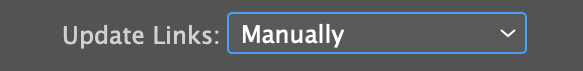 Update Links: Manually